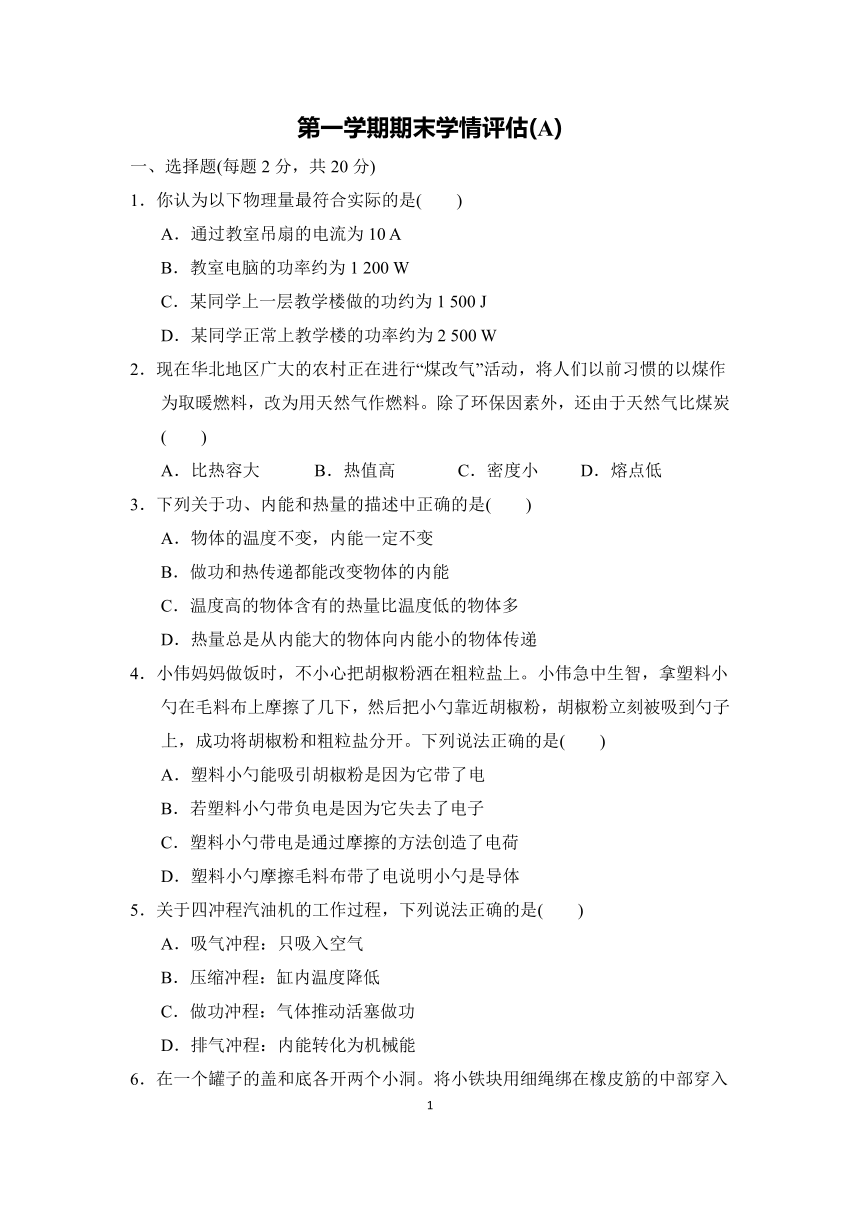 第一学期期末学情评估(A)

一、选择题(每题 2 分，共 20 分)

1．你认为以下物理量最符合实际的是(　　)

A．通过教室吊扇的电流为 10 A

B．教室电脑的功率约为 1 200 W

C．某同学上一层教学楼做的功约为 1 500 J

D．某同学正常上教学楼的功率约为 2 500 W

2．现在华北地区广大的农村正在进行“煤改气”活动，将人们以前习惯的以煤作为取暖燃料，改为用天然气作燃料。除了环保因素外，还由于天然气比煤炭(　　)

A．比热容大　　B．热值高　　C．密度小　　D．熔点低

3．下列关于功、内能和热量的描述中正确的是(　　)

A．物体的温度不变，内能一定不变

B．做功和热传递都能改变物体的内能

C．温度高的物体含有的热量比温度低的物体多

D．热量总是从内能大的物体向内能小的物体传递

4．小伟妈妈做饭时，不小心把胡椒粉洒在粗粒盐上。小伟急中生智，拿塑料小勺在毛料布上摩擦了几下，然后把小勺靠近胡椒粉，胡椒粉立刻被吸到勺子上，成功将胡椒粉和粗粒盐分开。下列说法正确的是(　　)

A．塑料小勺能吸引胡椒粉是因为它带了电

B．若塑料小勺带负电是因为它失去了电子

C．塑料小勺带电是通过摩擦的方法创造了电荷

D．塑料小勺摩擦毛料布带了电说明小勺是导体

5．关于四冲程汽油机的工作过程，下列说法正确的是(　　)

A．吸气冲程：只吸入空气

B．压缩冲程：缸内温度降低

C．做功冲程：气体推动活塞做功

D．排气冲程：内能转化为机械能

6．在一个罐子的盖和底各开两个小洞。将小铁块用细绳绑在橡皮筋的中部穿入

1